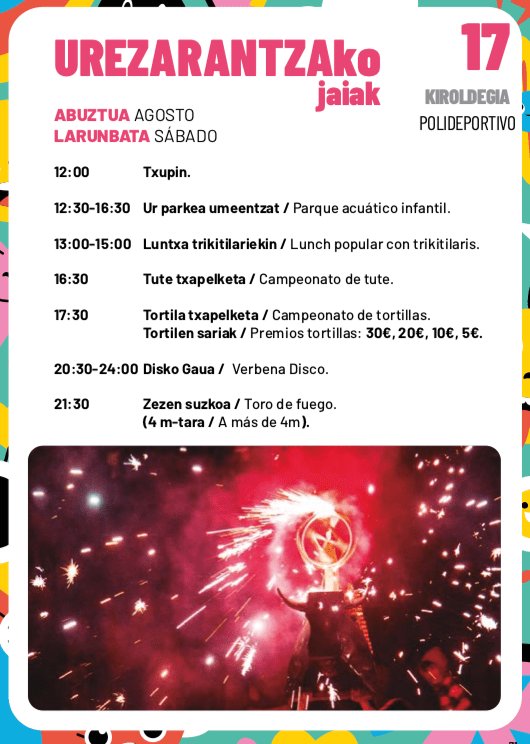 UREZARANTZAko
jaiak

17
KIROLDEGIA
POLIDEPORTIVO

ABUZTUA AGOSTO
LARUNBATA SÁBADO

12:00 Txupin.

12:30-16:30 Ur parkea umeentzat / Parque acuático infantil.

13:00-15:00 Luntxa trikitilariekin / Lunch popular con trikitilaris.

16:30 Tute txapelketa / Campeonato de tute.

17:30 Tortila txapelketa / Campeonato de tortillas.
Tortilen sariak / Premios tortillas: 30€, 20€, 10€, 5€.

20:30-24:00 Disko Gaua / Verbena Disco.

21:30 Zezen suzkoa / Toro de fuego.
(4 m-tara / A más de 4m).